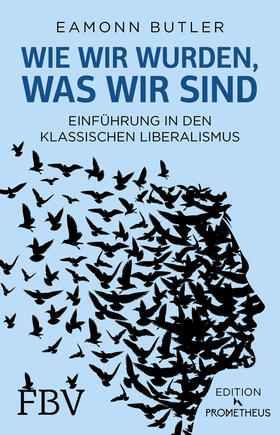 EAMONN BUTLER

WIE WIR WURDEN, WAS WIR SIND

EINFÜHRUNG IN DEN KLASSISCHEN LIBERALISMUS

FBV

EDITION PROMETHEUS